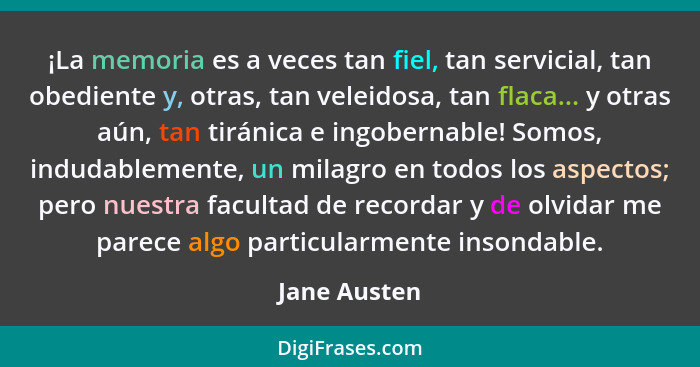 ¡La memoria es a veces tan fiel, tan servicial, tan obediente y, otras, tan veleidosa, tan flaca... y otras aún, tan tiránica e ingobernable! Somos, indudablemente, un milagro en todos los aspectos; pero nuestra facultad de recordar y de olvidar me parece algo particularmente insondable.

Jane Austen

DigiFrases.com